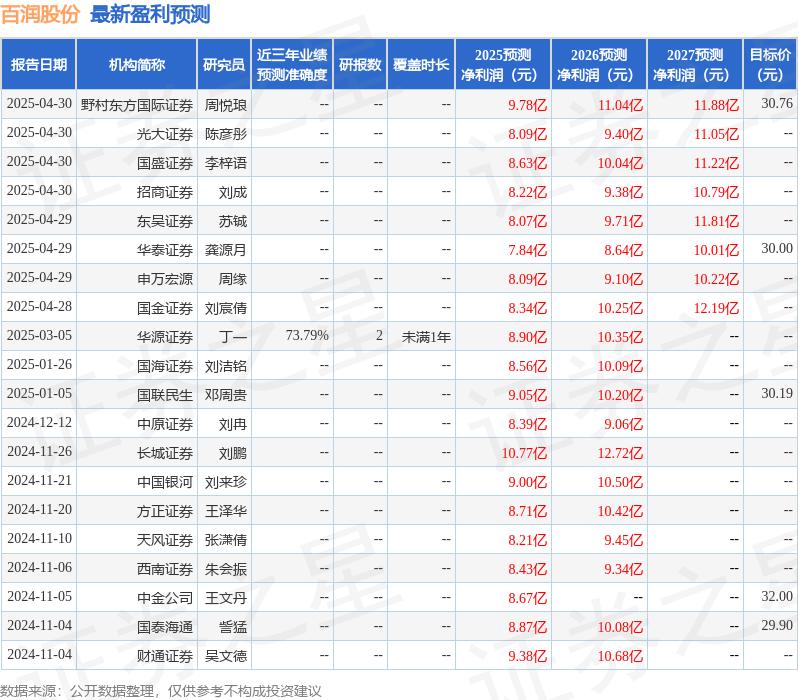 百润股份 最新盈利预测

| 报告日期 | 机构简称 | 研究员 | 近三年业绩预测准确度 | 研报数 | 覆盖时长 | 2025预测净利润（元） | 2026预测净利润（元） | 2027预测净利润（元） | 目标价（元） |
|---|---|---|---|---|---|---|---|---|---|
| 2025-04-30 | 野村东方国际证券 | 周悦琅 | -- | -- | -- | 9.78亿 | 11.04亿 | 11.88亿 | 30.76 |
| 2025-04-30 | 光大证券 | 陈彦彤 | -- | -- | -- | 8.09亿 | 9.40亿 | 11.05亿 | -- |
| 2025-04-30 | 国盛证券 | 李梓语 | -- | -- | -- | 8.63亿 | 10.04亿 | 11.22亿 | -- |
| 2025-04-30 | 招商证券 | 刘成 | -- | -- | -- | 8.22亿 | 9.38亿 | 10.79亿 | -- |
| 2025-04-29 | 东吴证券 | 苏铖 | -- | -- | -- | 8.07亿 | 9.71亿 | 11.81亿 | -- |
| 2025-04-29 | 华泰证券 | 龚源月 | -- | -- | -- | 7.84亿 | 8.64亿 | 10.01亿 | 30.00 |
| 2025-04-29 | 申万宏源 | 周缘 | -- | -- | -- | 8.09亿 | 9.10亿 | 10.22亿 | -- |
| 2025-04-28 | 国金证券 | 刘宸倩 | -- | -- | -- | 8.34亿 | 10.25亿 | 12.19亿 | -- |
| 2025-03-05 | 华源证券 | 丁一 | 73.79% | 2 | 未满1年 | 8.90亿 | 10.35亿 | -- | -- |
| 2025-01-26 | 国海证券 | 刘洁铭 | -- | -- | -- | 8.56亿 | 10.09亿 | -- | -- |
| 2025-01-05 | 国联民生 | 邓周贵 | -- | -- | -- | 9.05亿 | 10.20亿 | -- | 30.19 |
| 2024-12-12 | 中原证券 | 刘冉 | -- | -- | -- | 8.39亿 | 9.06亿 | -- | -- |
| 2024-11-26 | 长城证券 | 刘鹏 | -- | -- | -- | 10.77亿 | 12.72亿 | -- | -- |
| 2024-11-21 | 中国银河 | 刘来珍 | -- | -- | -- | 9.00亿 | 10.50亿 | -- | -- |
| 2024-11-20 | 方正证券 | 王泽华 | -- | -- | -- | 8.71亿 | 10.42亿 | -- | -- |
| 2024-11-10 | 天风证券 | 张潇倩 | -- | -- | -- | 8.21亿 | 9.45亿 | -- | -- |
| 2024-11-06 | 西南证券 | 朱会振 | -- | -- | -- | 8.43亿 | 9.34亿 | -- | -- |
| 2024-11-05 | 中金公司 | 王文丹 | -- | -- | -- | 8.67亿 | -- | -- | 32.00 |
| 2024-11-04 | 国泰海通 | 訾猛 | -- | -- | -- | 8.87亿 | 10.08亿 | -- | 29.90 |
| 2024-11-04 | 财通证券 | 吴文德 | -- | -- | -- | 9.38亿 | 10.68亿 | -- | -- |

数据来源：公开数据整理，仅供参考不构成投资建议